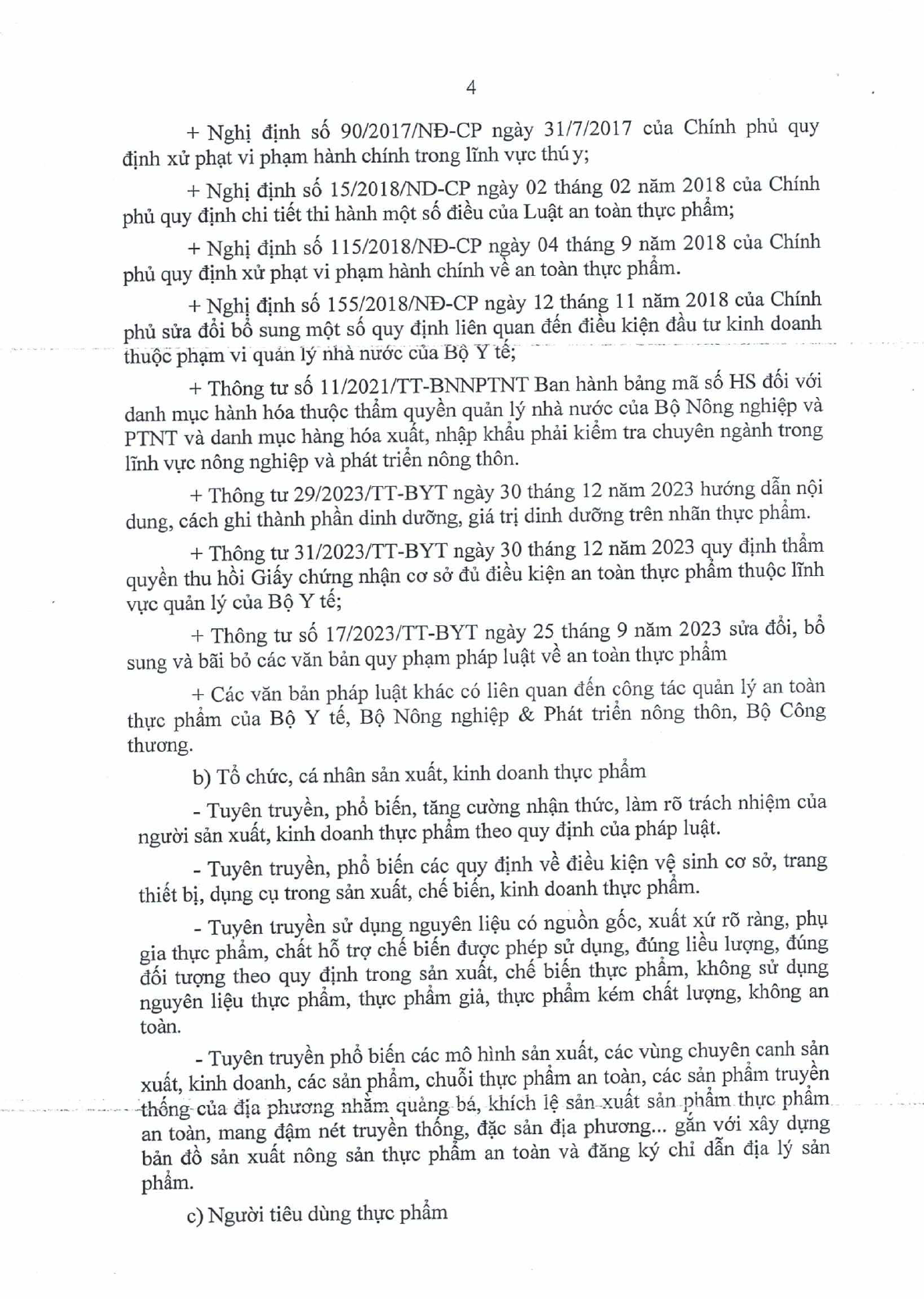 4

+ Nghị định số 90/2017/NĐ-CP ngày 31/7/2017 của Chính phủ quy định xử phạt vi phạm hành chính trong lĩnh vực thú y;

+ Nghị định số 15/2018/NĐ-CP ngày 02 tháng 02 năm 2018 của Chính phủ quy định chi tiết thi hành một số điều của Luật an toàn thực phẩm;

+ Nghị định số 115/2018/NĐ-CP ngày 04 tháng 9 năm 2018 của Chính phủ quy định xử phạt vi phạm hành chính về an toàn thực phẩm.

+ Nghị định số 155/2018/NĐ-CP ngày 12 tháng 11 năm 2018 của Chính phủ sửa đổi bổ sung một số quy định liên quan đến điều kiện đầu tư kinh doanh thuộc phạm vi quản lý nhà nước của Bộ Y tế;

+ Thông tư số 11/2021/TT-BNNPTNT Ban hành bảng mã số HS đối với danh mục hành hóa thuộc thẩm quyền quản lý nhà nước của Bộ Nông nghiệp và PTNT và danh mục hàng hóa xuất, nhập khẩu phải kiểm tra chuyên ngành trong lĩnh vực nông nghiệp và phát triển nông thôn.

+ Thông tư 29/2023/TT-BYT ngày 30 tháng 12 năm 2023 hướng dẫn nội dung, cách ghi thành phần dinh dưỡng, giá trị dinh dưỡng trên nhãn thực phẩm.

+ Thông tư 31/2023/TT-BYT ngày 30 tháng 12 năm 2023 quy định thẩm quyền thu hồi Giấy chứng nhận cơ sở đủ điều kiện an toàn thực phẩm thuộc lĩnh vực quản lý của Bộ Y tế;

+ Thông tư số 17/2023/TT-BYT ngày 25 tháng 9 năm 2023 sửa đổi, bổ sung và bãi bỏ các văn bản quy phạm pháp luật về an toàn thực phẩm

+ Các văn bản pháp luật khác có liên quan đến công tác quản lý an toàn thực phẩm của Bộ Y tế, Bộ Nông nghiệp & Phát triển nông thôn, Bộ Công thương.

b) Tổ chức, cá nhân sản xuất, kinh doanh thực phẩm

- Tuyên truyền, phổ biến, tăng cường nhận thức, làm rõ trách nhiệm của người sản xuất, kinh doanh thực phẩm theo quy định của pháp luật.

- Tuyên truyền, phổ biến các quy định về điều kiện vệ sinh cơ sở, trang thiết bị, dụng cụ trong sản xuất, chế biến, kinh doanh thực phẩm.

- Tuyên truyền sử dụng nguyên liệu có nguồn gốc, xuất xứ rõ ràng, phụ gia thực phẩm, chất hỗ trợ chế biến được phép sử dụng, đúng liều lượng, đúng đối tượng theo quy định trong sản xuất, chế biến thực phẩm, không sử dụng nguyên liệu thực phẩm, thực phẩm giả, thực phẩm kém chất lượng, không an toàn.

- Tuyên truyền phổ biến các mô hình sản xuất, các vùng chuyên canh sản xuất, kinh doanh, các sản phẩm, chuỗi thực phẩm an toàn, các sản phẩm truyền thống của địa phương nhằm quảng bá, khích lệ sản xuất sản phẩm thực phẩm an toàn, mang đậm nét truyền thống, đặc sản địa phương... gắn với xây dựng bản đồ sản xuất nông sản thực phẩm an toàn và đăng ký chỉ dẫn địa lý sản phẩm.

c) Người tiêu dùng thực phẩm